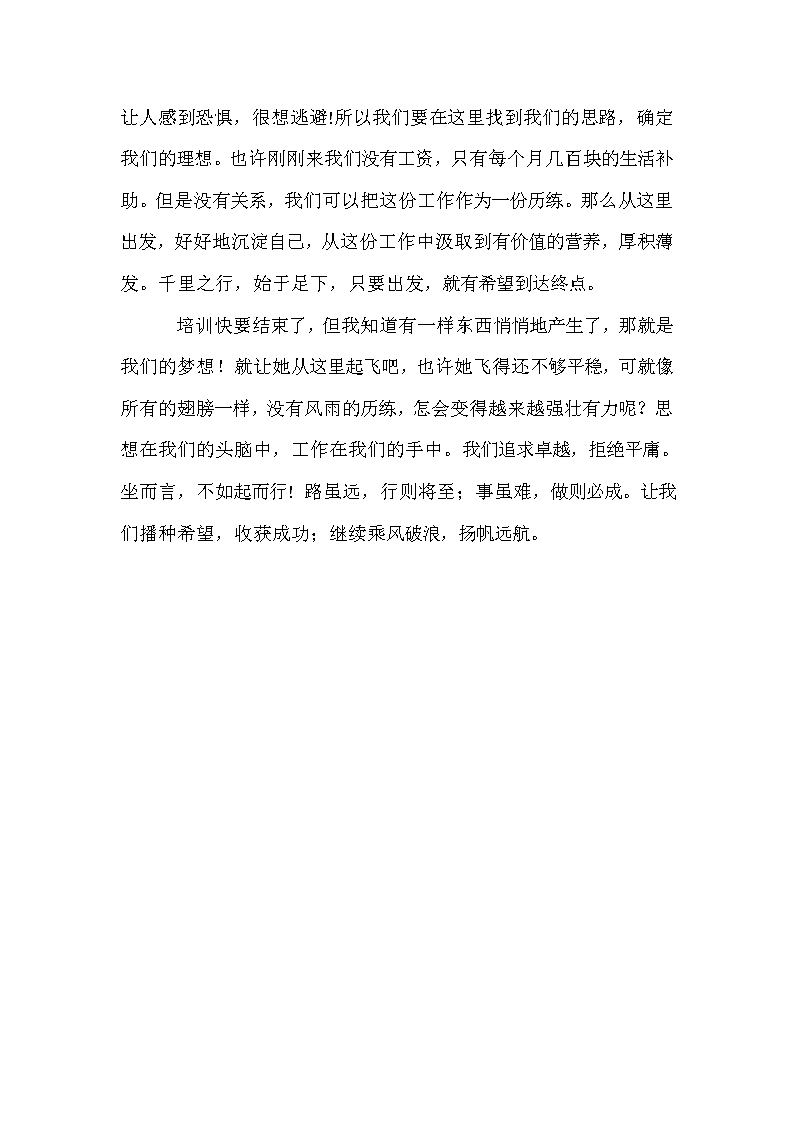 让人感到恐惧，很想逃避!所以我们要在这里找到我们的思路，确定我们的理想。也许刚刚来我们没有工资，只有每个月几百块的生活补助。但是没有关系，我们可以把这份工作作为一份历练。那么从这里出发，好好地沉淀自己，从这份工作中汲取到有价值的营养，厚积薄发。千里之行，始于足下，只要出发，就有希望到达终点。

培训快要结束了，但我知道有一样东西悄悄地产生了，那就是我们的梦想！就让她从这里起飞吧，也许她飞得还不够平稳，可就像所有的翅膀一样，没有风雨的历练，怎会变得越来越强壮有力呢？思想在我们的头脑中，工作在我们的手中。我们追求卓越，拒绝平庸。坐而言，不如起而行！路虽远，行则将至；事虽难，做则必成。让我们播种希望，收获成功；继续乘风破浪，扬帆远航。